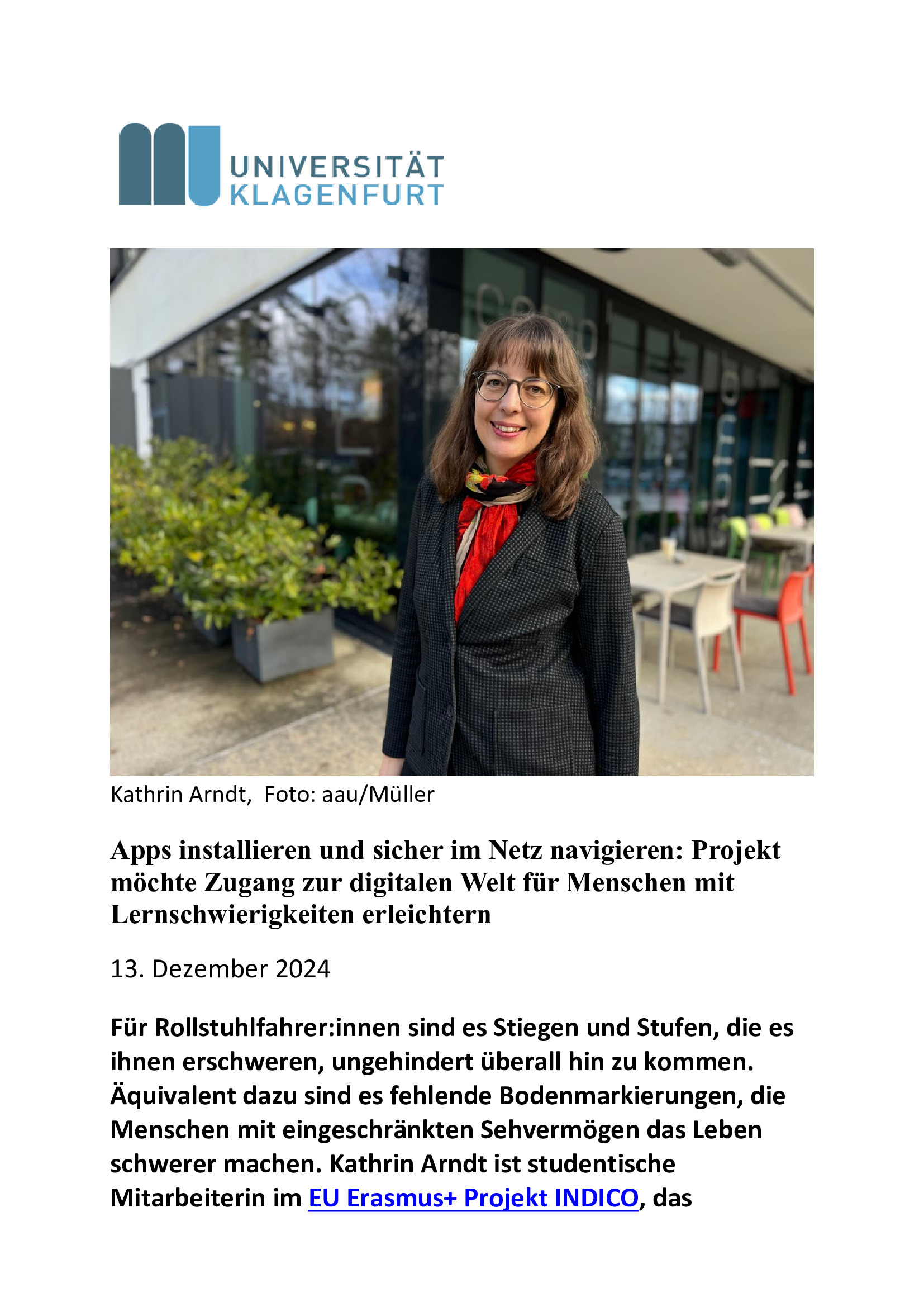 UNIVERSITÄT KLAGENFURT

Kathrin Arndt, Foto: aau/Müller

Apps installieren und sicher im Netz navigieren: Projekt möchte Zugang zur digitalen Welt für Menschen mit Lernschwierigkeiten erleichtern

13. Dezember 2024

Für Rollstuhlfahrer:innen sind es Stiegen und Stufen, die es ihnen erschweren, ungehindert überall hin zu kommen. Äquivalent dazu sind es fehlende Bodenmarkierungen, die Menschen mit eingeschränkten Sehvermögen das Leben schwerer machen. Kathrin Arndt ist studentische Mitarbeiterin im EU Erasmus+ Projekt INDICO, das